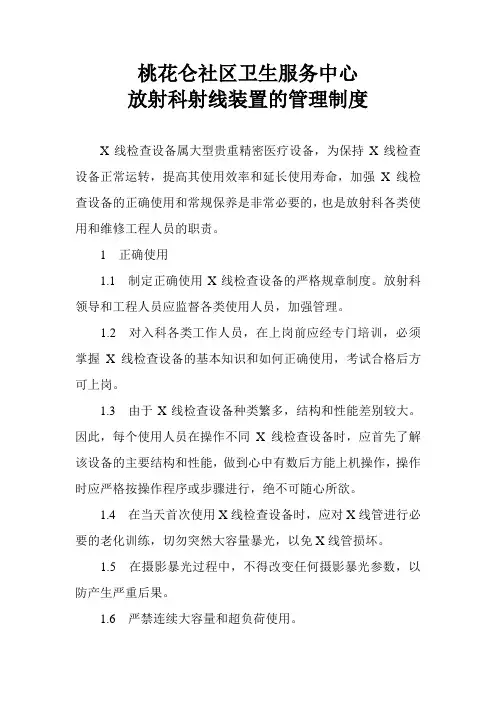 桃花仑社区卫生服务中心
放射科射线装置的管理制度

X 线检查设备属大型贵重精密医疗设备，为保持 X 线检查设备正常运转，提高其使用效率和延长使用寿命，加强 X 线检查设备的正确使用和常规保养是非常必要的，也是放射科各类使用和维修工程人员的职责。

1　正确使用

1.1　制定正确使用 X 线检查设备的严格规章制度。放射科领导和工程人员应监督各类使用人员，加强管理。

1.2　对入科各类工作人员，在上岗前应经专门培训，必须掌握 X 线检查设备的基本知识和如何正确使用，考试合格后方可上岗。

1.3　由于 X 线检查设备种类繁多，结构和性能差别较大。因此，每个使用人员在操作不同 X 线检查设备时，应首先了解该设备的主要结构和性能，做到心中有数后方能上机操作，操作时应严格按操作程序或步骤进行，绝不可随心所欲。

1.4　在当天首次使用 X 线检查设备时，应对 X 线管进行必要的老化训练，切勿突然大容量暴光，以免 X 线管损坏。

1.5　在摄影暴光过程中，不得改变任何摄影暴光参数，以防产生严重后果。

1.6　严禁连续大容量和超负荷使用。